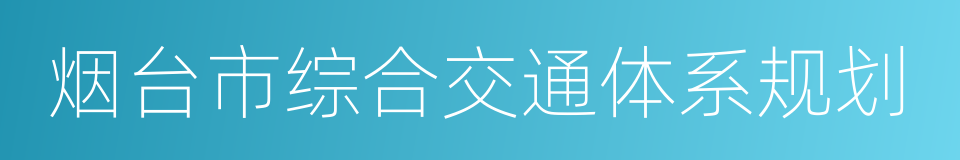 烟台市综合交通体系规划